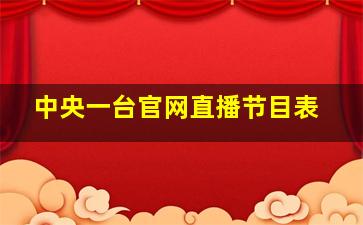 中央一台官网直播节目表